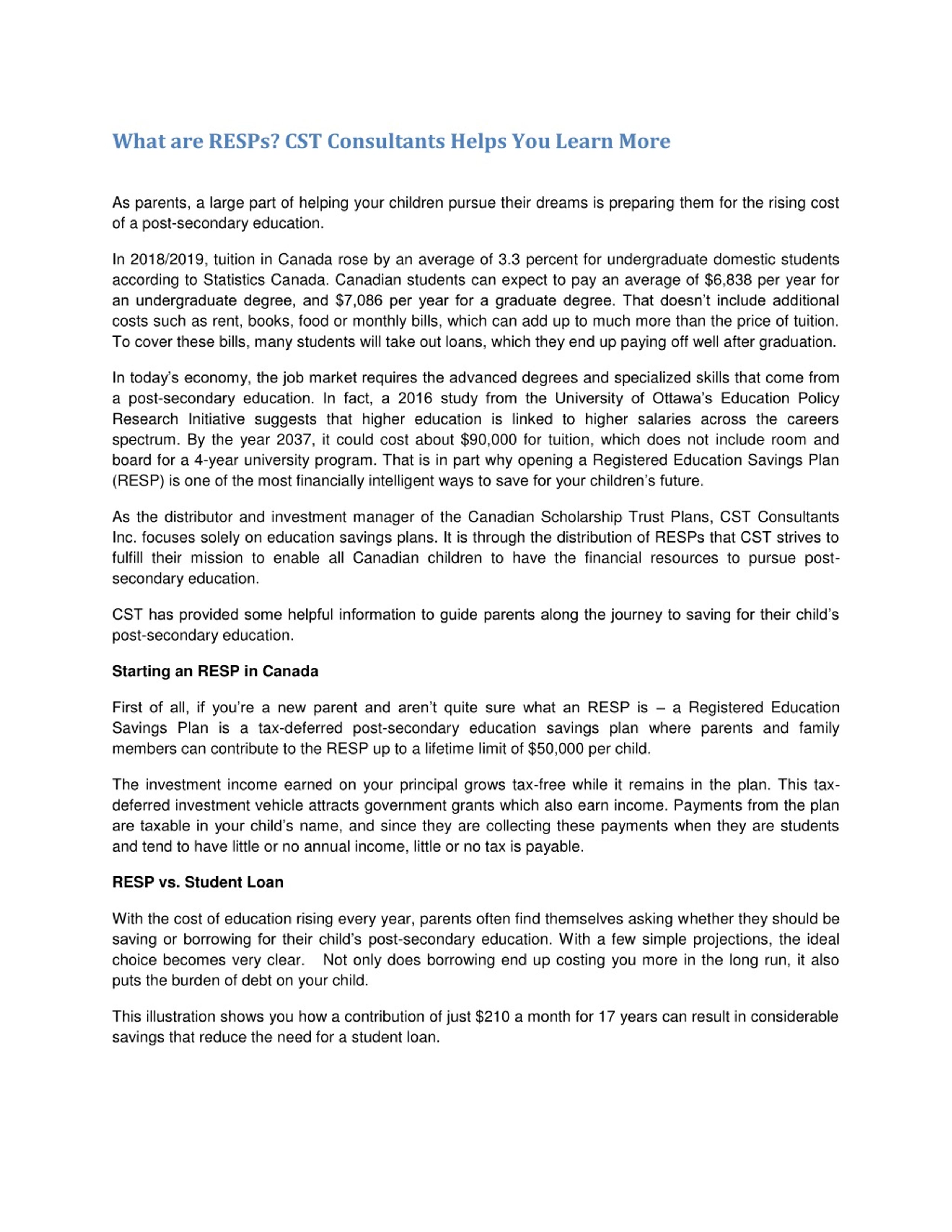 What are RESPs? CST Consultants Helps You Learn More

As parents, a large part of helping your children pursue their dreams is preparing them for the rising cost of a post-secondary education.

In 2018/2019, tuition in Canada rose by an average of 3.3 percent for undergraduate domestic students according to Statistics Canada. Canadian students can expect to pay an average of \$6,838 per year for an undergraduate degree, and \$7,086 per year for a graduate degree. That doesn't include additional costs such as rent, books, food or monthly bills, which can add up to much more than the price of tuition. To cover these bills, many students will take out loans, which they end up paying off well after graduation.

In today's economy, the job market requires the advanced degrees and specialized skills that come from a post-secondary education. In fact, a 2016 study from the University of Ottawa's Education Policy Research Initiative suggests that higher education is linked to higher salaries across the careers spectrum. By the year 2037, it could cost about \$90,000 for tuition, which does not include room and board for a 4-year university program. That is in part why opening a Registered Education Savings Plan (RESP) is one of the most financially intelligent ways to save for your children's future.

As the distributor and investment manager of the Canadian Scholarship Trust Plans, CST Consultants Inc. focuses solely on education savings plans. It is through the distribution of RESPs that CST strives to fulfill their mission to enable all Canadian children to have the financial resources to pursue post-secondary education.

CST has provided some helpful information to guide parents along the journey to saving for their child's post-secondary education.

Starting an RESP in Canada

First of all, if you're a new parent and aren't quite sure what an RESP is – a Registered Education Savings Plan is a tax-deferred post-secondary education savings plan where parents and family members can contribute to the RESP up to a lifetime limit of \$50,000 per child.

The investment income earned on your principal grows tax-free while it remains in the plan. This tax-deferred investment vehicle attracts government grants which also earn income. Payments from the plan are taxable in your child's name, and since they are collecting these payments when they are students and tend to have little or no annual income, little or no tax is payable.

RESP vs. Student Loan

With the cost of education rising every year, parents often find themselves asking whether they should be saving or borrowing for their child's post-secondary education. With a few simple projections, the ideal choice becomes very clear. Not only does borrowing end up costing you more in the long run, it also puts the burden of debt on your child.

This illustration shows you how a contribution of just \$210 a month for 17 years can result in considerable savings that reduce the need for a student loan.